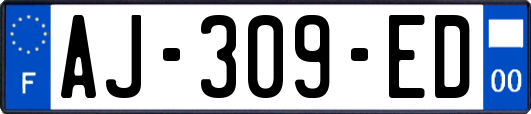 F
AJ-309-ED
00